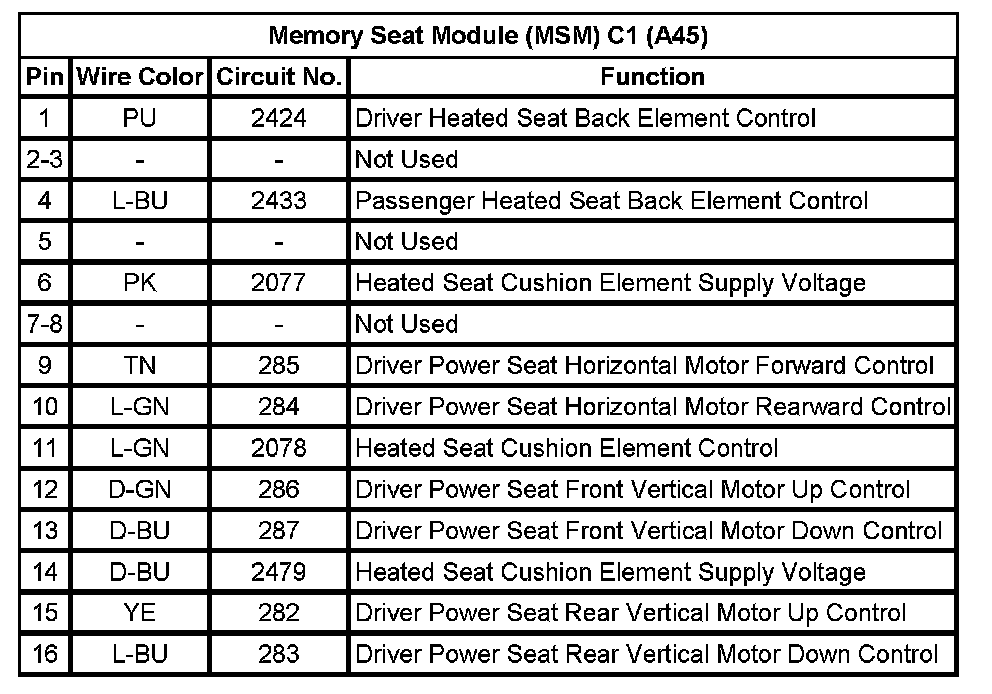 Memory Seat Module (MSM) C1 (A45)

| Pin | Wire Color | Circuit No. | Function |
|---|---|---|---|
| 1 | PU | 2424 | Driver Heated Seat Back Element Control |
| 2-3 | - | - | Not Used |
| 4 | L-BU | 2433 | Passenger Heated Seat Back Element Control |
| 5 | - | - | Not Used |
| 6 | PK | 2077 | Heated Seat Cushion Element Supply Voltage |
| 7-8 | - | - | Not Used |
| 9 | TN | 285 | Driver Power Seat Horizontal Motor Forward Control |
| 10 | L-GN | 284 | Driver Power Seat Horizontal Motor Rearward Control |
| 11 | L-GN | 2078 | Heated Seat Cushion Element Control |
| 12 | D-GN | 286 | Driver Power Seat Front Vertical Motor Up Control |
| 13 | D-BU | 287 | Driver Power Seat Front Vertical Motor Down Control |
| 14 | D-BU | 2479 | Heated Seat Cushion Element Supply Voltage |
| 15 | YE | 282 | Driver Power Seat Rear Vertical Motor Up Control |
| 16 | L-BU | 283 | Driver Power Seat Rear Vertical Motor Down Control |